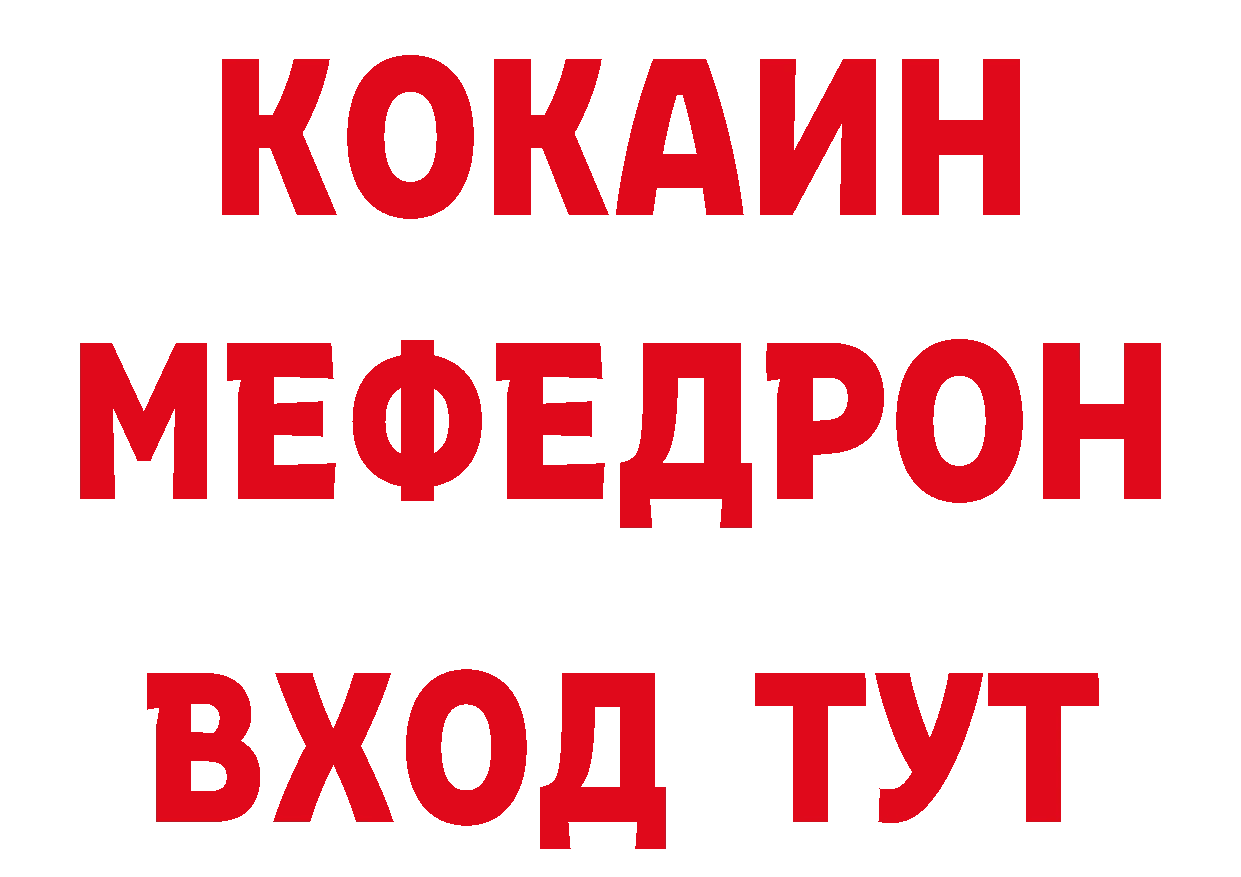 КОКАИН
МЕФЕДРОН
ВХОД ТУТ